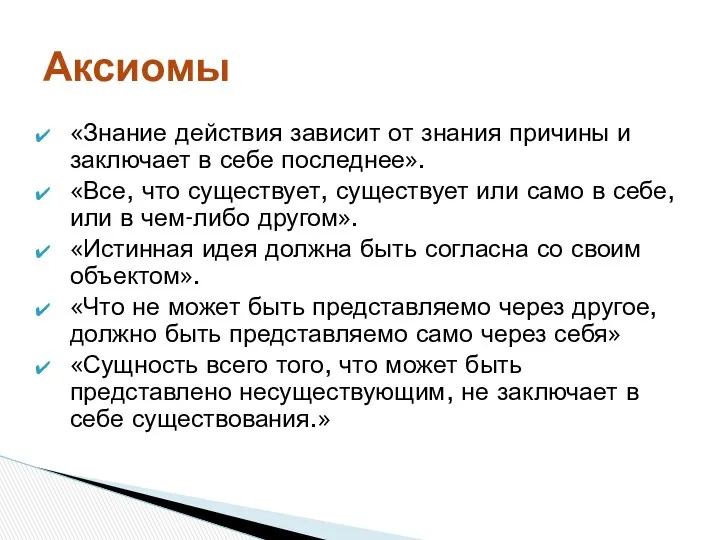 Аксиомы

✔ «Знание действия зависит от знания причины и заключает в себе последнее».

✔ «Все, что существует, существует или само в себе, или в чем-либо другом».

✔ «Истинная идея должна быть согласна со своим объектом».

✔ «Что не может быть представляемо через другое, должно быть представляемо само через себя»

✔ «Сущность всего того, что может быть представлено несуществующим, не заключает в себе существования.»